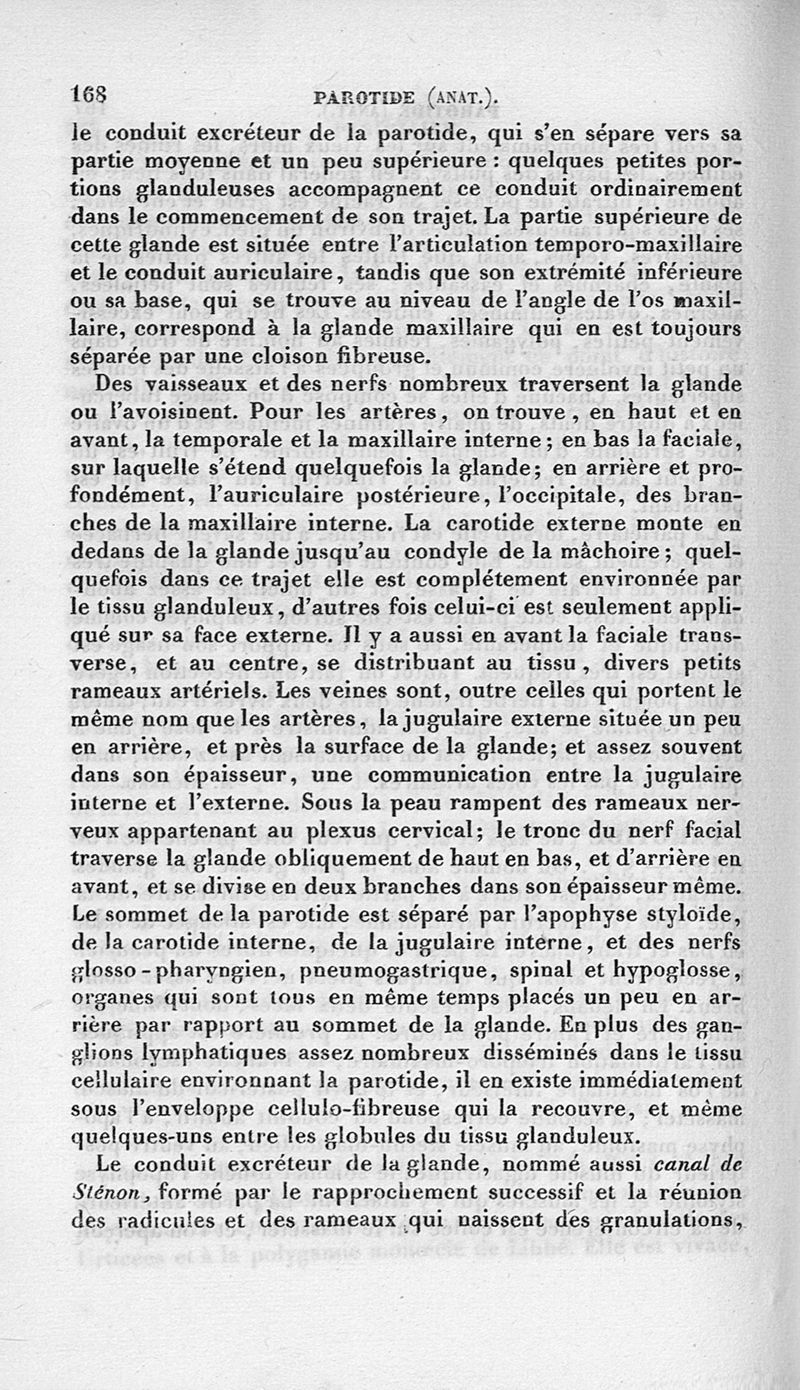 168 PAROTIDE (ANAT.).

le conduit excréteur de la parotide, qui s'en sépare vers sa partie moyenne et un peu supérieure : quelques petites portions glanduleuses accompagnent ce conduit ordinairement dans le commencement de son trajet. La partie supérieure de cette glande est située entre l'articulation temporo-maxillaire et le conduit auriculaire, tandis que son extrémité inférieure ou sa base, qui se trouve au niveau de l'angle de l'os maxillaire, correspond à la glande maxillaire qui en est toujours séparée par une cloison fibreuse.

Des vaisseaux et des nerfs nombreux traversent la glande ou l'avoisinent. Pour les artères, on trouve, en haut et en avant, la temporale et la maxillaire interne; en bas la faciale, sur laquelle s'étend quelquefois la glande; en arrière et profondément, l'auriculaire postérieure, l'occipitale, des branches de la maxillaire interne. La carotide externe monte en dedans de la glande jusqu'au condyle de la mâchoire; quelquefois dans ce trajet elle est complétement environnée par le tissu glanduleux, d'autres fois celui-ci est seulement appliqué sur sa face externe. Il y a aussi en avant la faciale transverse, et au centre, se distribuant au tissu, divers petits rameaux artériels. Les veines sont, outre celles qui portent le même nom que les artères, la jugulaire externe située un peu en arrière, et près la surface de la glande; et assez souvent dans son épaisseur, une communication entre la jugulaire interne et l'externe. Sous la peau rampent des rameaux nerveux appartenant au plexus cervical; le tronc du nerf facial traverse la glande obliquement de haut en bas, et d'arrière en avant, et se divise en deux branches dans son épaisseur même. Le sommet de la parotide est séparé par l'apophyse styloïde, de la carotide interne, de la jugulaire interne, et des nerfs glosso-pharyngien, pneumogastrique, spinal et hypoglosse, organes qui sont tous en même temps placés un peu en arrière par rapport au sommet de la glande. En plus des ganglions lymphatiques assez nombreux disséminés dans le tissu cellulaire environnant la parotide, il en existe immédiatement sous l'enveloppe cellulo-fibreuse qui la recouvre, et même quelques-uns entre les globules du tissu glanduleux.

Le conduit excréteur de la glande, nommé aussi canal de Sténon, formé par le rapprochement successif et la réunion des radicules et des rameaux qui naissent des granulations,